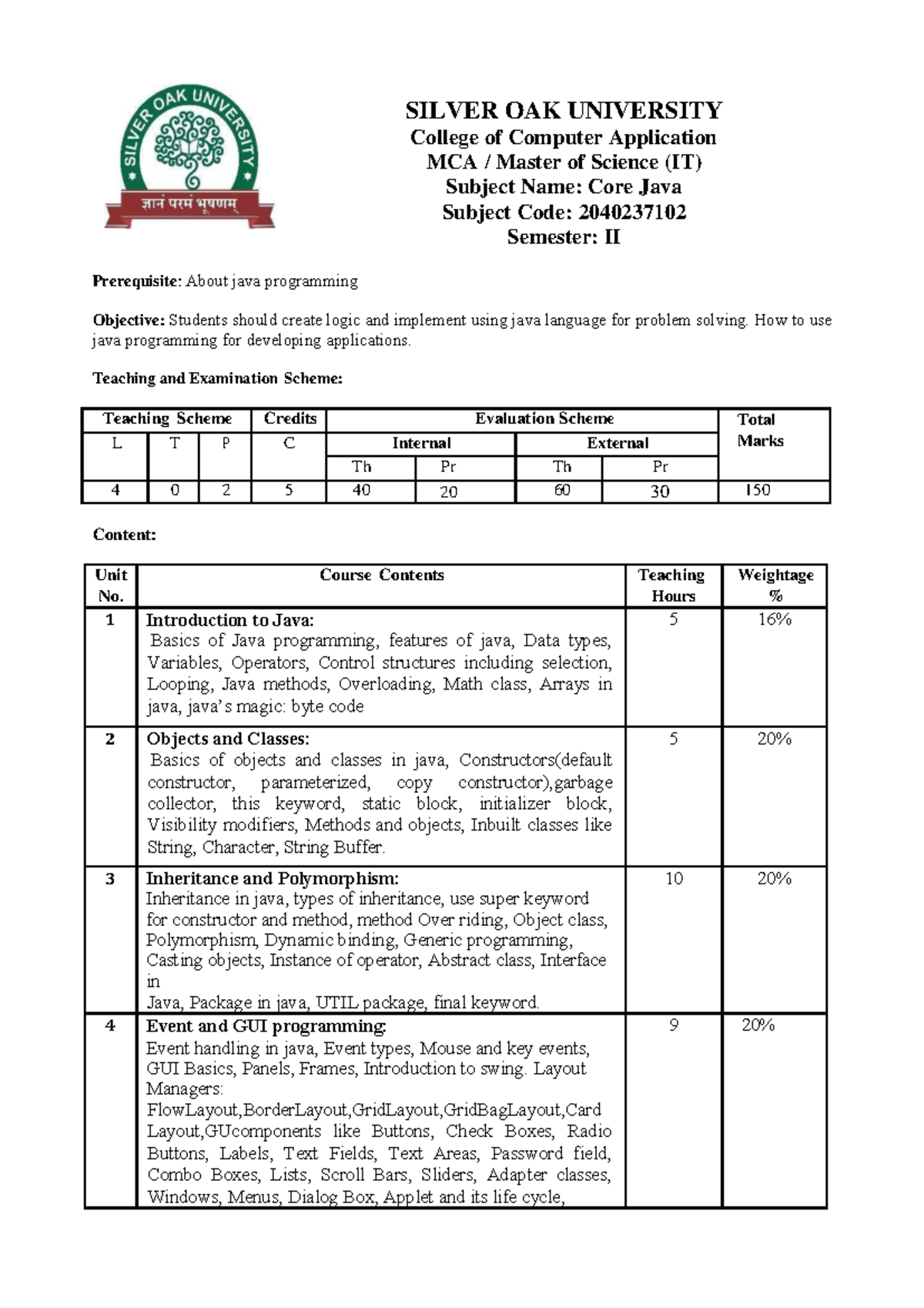 SILVER OAK UNIVERSITY
ज्ञानं परमं भूषणम्

SILVER OAK UNIVERSITY
College of Computer Application
MCA / Master of Science (IT)
Subject Name: Core Java
Subject Code: 2040237102
Semester: II

Prerequisite: About java programming

Objective: Students should create logic and implement using java language for problem solving. How to use java programming for developing applications.

Teaching and Examination Scheme:

| Teaching Scheme | | | Credits | Evaluation Scheme | | | | Total Marks |
|---|---|---|---|---|---|---|---|---|
| L | T | P | C | Internal | | External | | |
| | | | | Th | Pr | Th | Pr | |
| 4 | 0 | 2 | 5 | 40 | 20 | 60 | 30 | 150 |

Content:

| Unit No. | Course Contents | Teaching Hours | Weightage % |
|---|---|---|---|
| 1 | Introduction to Java: Basics of Java programming, features of java, Data types, Variables, Operators, Control structures including selection, Looping, Java methods, Overloading, Math class, Arrays in java, java's magic: byte code | 5 | 16% |
| 2 | Objects and Classes: Basics of objects and classes in java, Constructors(default constructor, parameterized, copy constructor),garbage collector, this keyword, static block, initializer block, Visibility modifiers, Methods and objects, Inbuilt classes like String, Character, String Buffer. | 5 | 20% |
| 3 | Inheritance and Polymorphism: Inheritance in java, types of inheritance, use super keyword for constructor and method, method Over riding, Object class, Polymorphism, Dynamic binding, Generic programming, Casting objects, Instance of operator, Abstract class, Interface in Java, Package in java, UTIL package, final keyword. | 10 | 20% |
| 4 | Event and GUI programming: Event handling in java, Event types, Mouse and key events, GUI Basics, Panels, Frames, Introduction to swing. Layout Managers: FlowLayout,BorderLayout,GridLayout,GridBagLayout,Card Layout,GUcomponents like Buttons, Check Boxes, Radio Buttons, Labels, Text Fields, Text Areas, Password field, Combo Boxes, Lists, Scroll Bars, Sliders, Adapter classes, Windows, Menus, Dialog Box, Applet and its life cycle, | 9 | 20% |